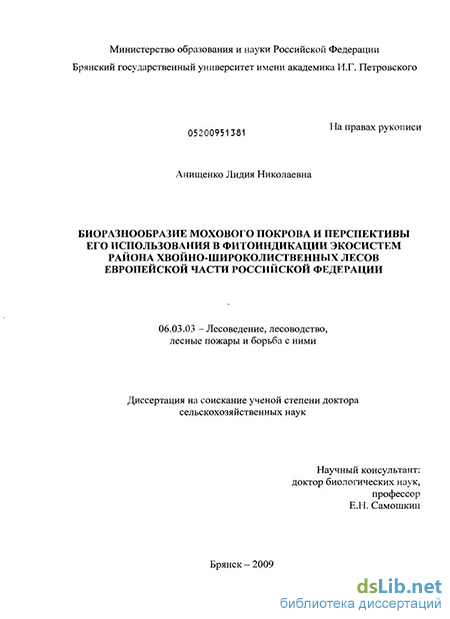 Министерство образования и науки Российской Федерации
Брянский государственный университет имени академика И.Г. Петровского

05200951381

На правах рукописи

Анищенко Лидия Николаевна

БИОРАЗНООБРАЗИЕ МОХОВОГО ПОКРОВА И ПЕРСПЕКТИВЫ ЕГО ИСПОЛЬЗОВАНИЯ В ФИТОИНДИКАЦИИ ЭКОСИСТЕМ РАЙОНА ХВОЙНО-ШИРОКОЛИСТВЕННЫХ ЛЕСОВ ЕВРОПЕЙСКОЙ ЧАСТИ РОССИЙСКОЙ ФЕДЕРАЦИИ

06.03.03 – Лесоведение, лесоводство, лесные пожары и борьба с ними

Диссертация на соискание ученой степени доктора сельскохозяйственных наук

Научный консультант:
доктор биологических наук,
профессор
Е.Н. Самошкин

Брянск – 2009

dsLib.net
библиотека диссертаций